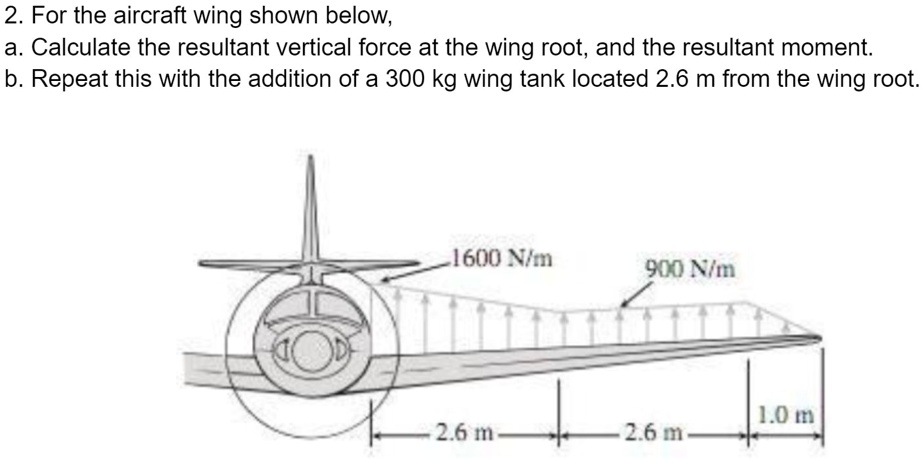 2. For the aircraft wing shown below,
a. Calculate the resultant vertical force at the wing root, and the resultant moment.
b. Repeat this with the addition of a 300 kg wing tank located 2.6 m from the wing root.

1600 N/m
900 N/m
2.6 m
2.6 m
1.0 m